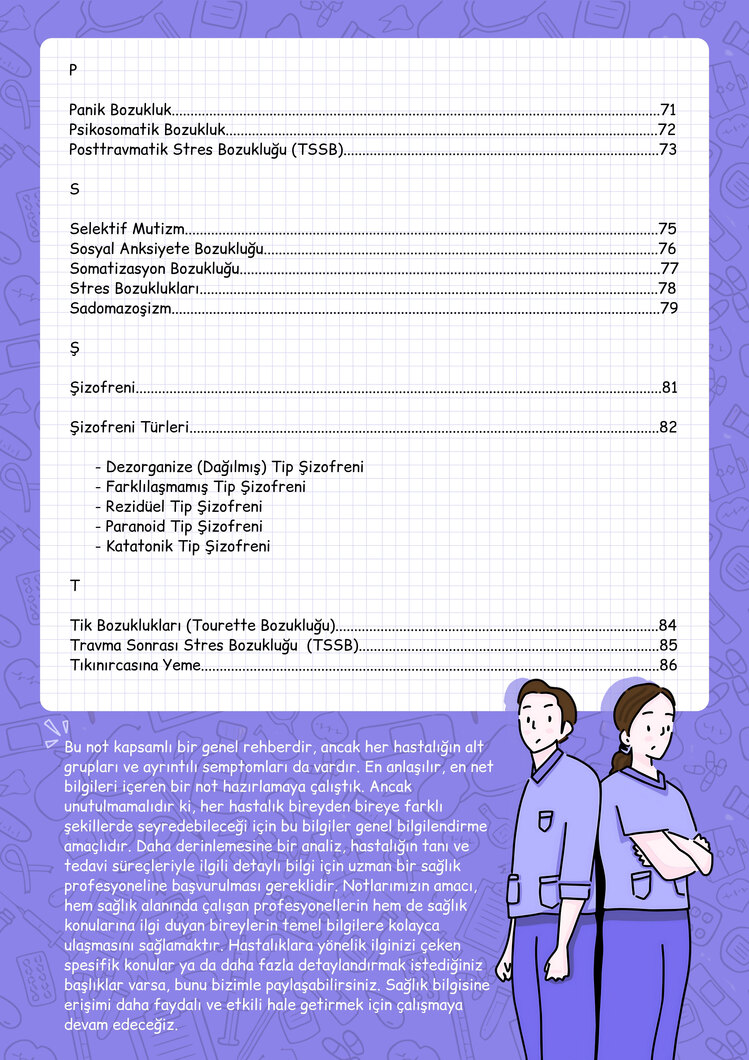 P

Panik Bozukluk 71
Psikosomatik Bozukluk 72
Posttravmatik Stres Bozukluğu (TSSB) 73

S

Selektif Mutizm 75
Sosyal Anksiyete Bozukluğu 76
Somatizasyon Bozukluğu 77
Stres Bozuklukları 78
Sadomazoşizm 79

Ş

Şizofreni 81

Şizofreni Türleri 82

- Dezorganize (Dağılmış) Tip Şizofreni
- Farklılaşmamış Tip Şizofreni
- Rezidüel Tip Şizofreni
- Paranoid Tip Şizofreni
- Katatonik Tip Şizofreni

T

Tik Bozuklukları (Tourette Bozukluğu) 84
Travma Sonrası Stres Bozukluğu (TSSB) 85
Tıkınırcasına Yeme 86

Bu not kapsamlı bir genel rehberdir, ancak her hastalığın alt grupları ve ayrıntılı semptomları da vardır. En anlaşılır, en net bilgileri içeren bir not hazırlamaya çalıştık. Ancak unutulmamalıdır ki, her hastalık bireyden bireye farklı şekillerde seyredebileceği için bu bilgiler genel bilgilendirme amaçlıdır. Daha derinlemesine bir analiz, hastalığın tanı ve tedavi süreçleriyle ilgili detaylı bilgi için uzman bir sağlık profesyoneline başvurulması gereklidir. Notlarımızın amacı, hem sağlık alanında çalışan profesyonellerin hem de sağlık konularına ilgi duyan bireylerin temel bilgilere kolayca ulaşmasını sağlamaktır. Hastalıklara yönelik ilginizi çeken spesifik konular ya da daha fazla detaylandırmak istediğiniz başlıklar varsa, bunu bizimle paylaşabilirsiniz. Sağlık bilgisine erişimi daha faydalı ve etkili hale getirmek için çalışmaya devam edeceğiz.